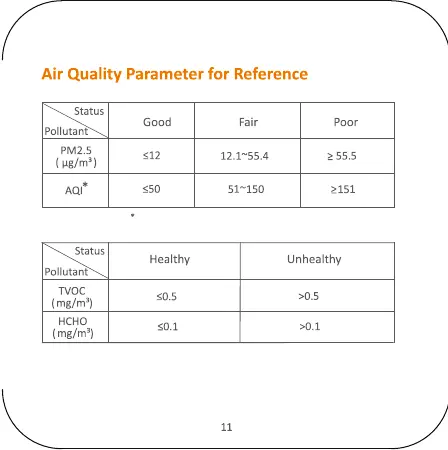 Air Quality Parameter for Reference

| Status / Pollutant | Good | Fair | Poor |
|---|---|---|---|
| PM2.5 ( μg/m³) | ≤12 | 12.1~55.4 | ≥ 55.5 |
| AQI* | ≤50 | 51~150 | ≥151 |

| Status / Pollutant | Healthy | Unhealthy |
|---|---|---|
| TVOC (mg/m³) | ≤0.5 | >0.5 |
| HCHO (mg/m³) | ≤0.1 | >0.1 |

11